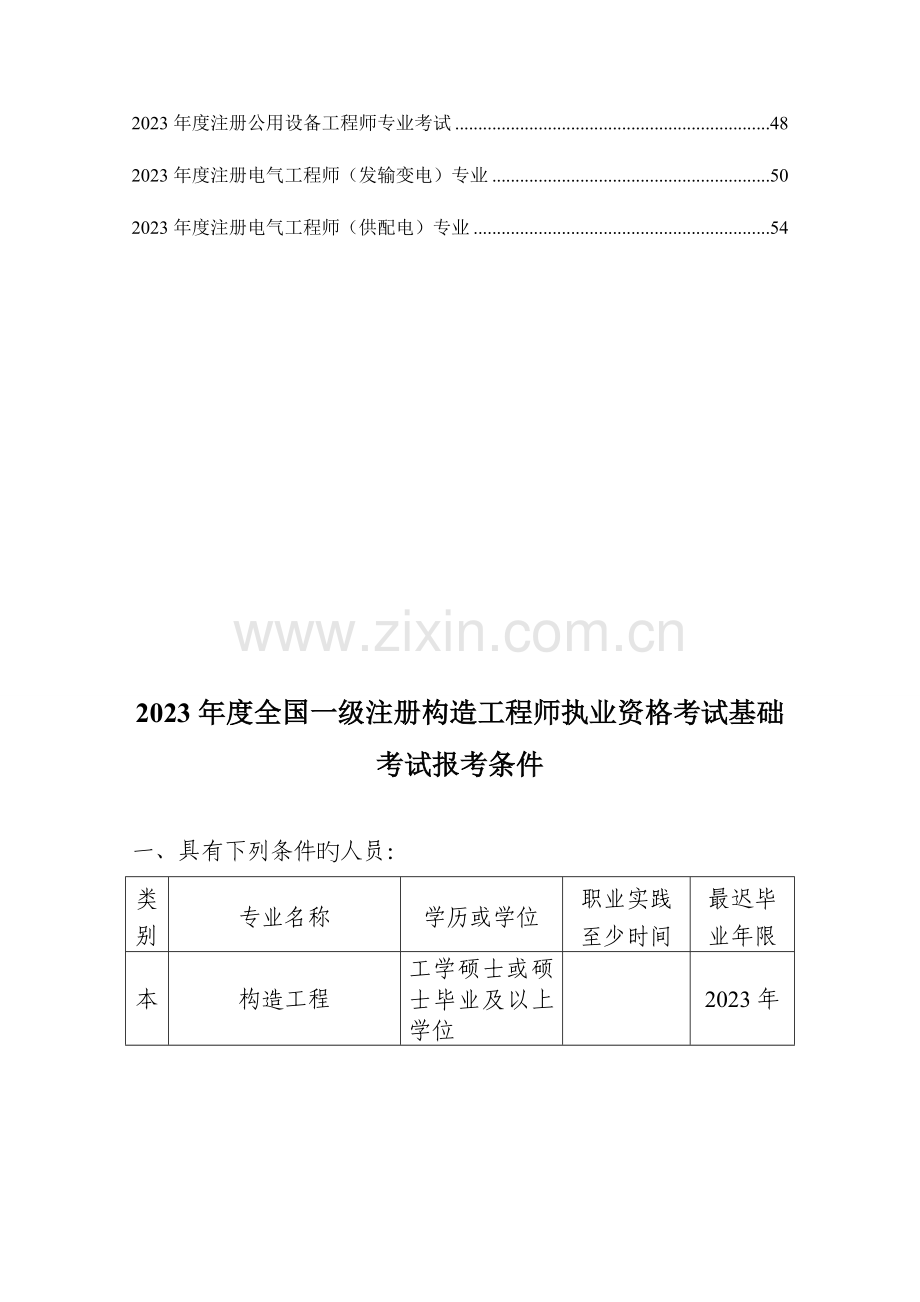 2023 年度注册公用设备工程师专业考试 ....................................................................48

2023 年度注册电气工程师（发输变电）专业 ............................................................50

2023 年度注册电气工程师（供配电）专业 ................................................................54

www.zixin.com.cn

2023 年度全国一级注册构造工程师执业资格考试基础考试报考条件

一、具有下列条件旳人员:

| 类别 | 专业名称 | 学历或学位 | 职业实践至少时间 | 最迟毕业年限 |
|---|---|---|---|---|
| 本 | 构造工程 | 工学硕士或硕士毕业及以上学位 |  | 2023 年 |